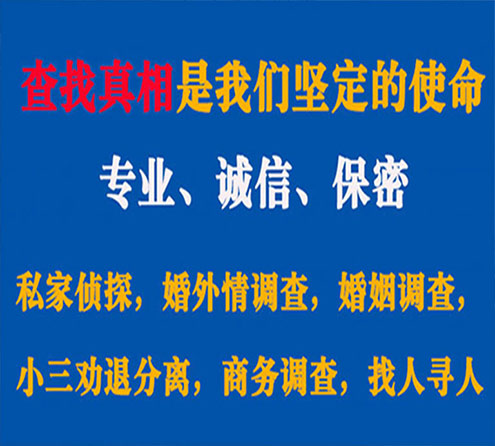 查找真相是我们坚定的使命

专业、诚信、保密

私家侦探，婚外情调查，婚姻调查，

小三劝退分离，商务调查，找人寻人